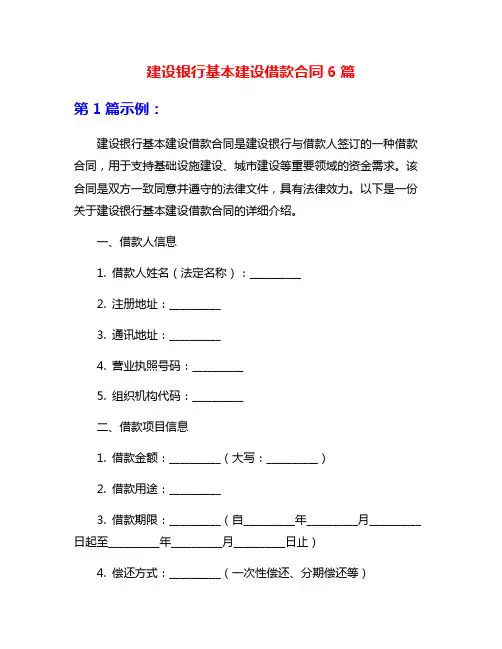 建设银行基本建设借款合同 6 篇

第 1 篇示例：

建设银行基本建设借款合同是建设银行与借款人签订的一种借款合同，用于支持基础设施建设、城市建设等重要领域的资金需求。该合同是双方一致同意并遵守的法律文件，具有法律效力。以下是一份关于建设银行基本建设借款合同的详细介绍。

一、借款人信息

1. 借款人姓名（法定名称）：__________

2. 注册地址：__________

3. 通讯地址：__________

4. 营业执照号码：__________

5. 组织机构代码：__________

二、借款项目信息

1. 借款金额：__________（大写：__________）

2. 借款用途：__________

3. 借款期限：__________（自__________年__________月__________日起至__________年__________月__________日止）

4. 偿还方式：__________（一次性偿还、分期偿还等）